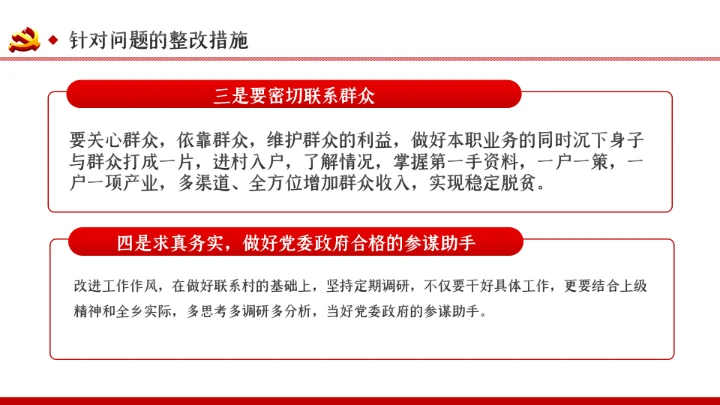 针对问题的整改措施

三是要密切联系群众

要关心群众，依靠群众，维护群众的利益，做好本职业务的同时沉下身子与群众打成一片，进村入户，了解情况，掌握第一手资料，一户一策，一户一项产业，多渠道、全方位增加群众收入，实现稳定脱贫。

四是求真务实，做好党委政府合格的参谋助手

改进工作作风，在做好联系村的基础上，坚持定期调研，不仅要干好具体工作，更要结合上级精神和全乡实际，多思考多调研多分析，当好党委政府的参谋助手。